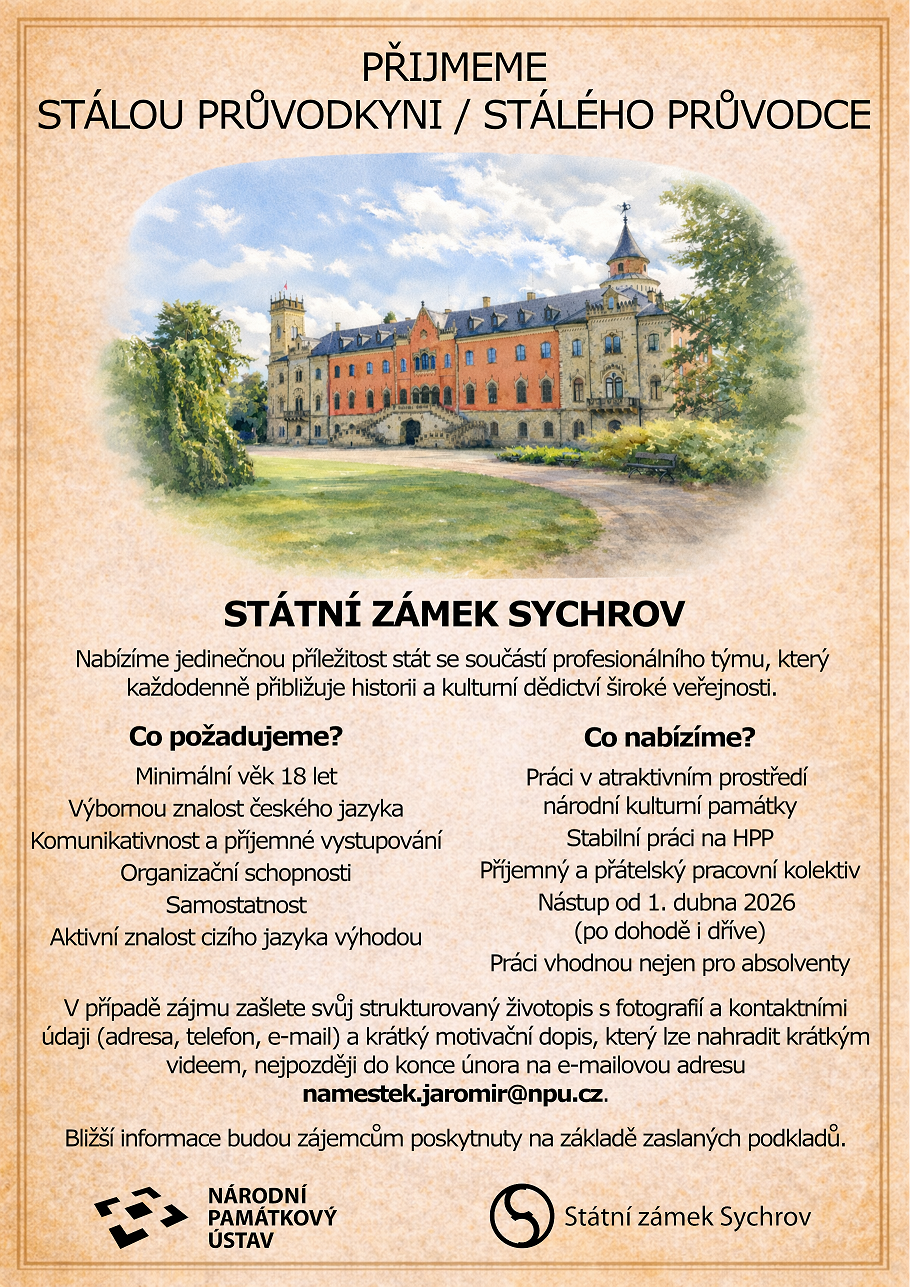 PŘIJMEME
STÁLOU PRŮVODKYNI / STÁLÉHO PRŮVODCE

STÁTNÍ ZÁMEK SYCHROV

Nabízíme jedinečnou příležitost stát se součástí profesionálního týmu, který každodenně přibližuje historii a kulturní dědictví široké veřejnosti.

Co požadujeme?

Minimální věk 18 let
Výbornou znalost českého jazyka
Komunikativnost a příjemné vystupování
Organizační schopnosti
Samostatnost
Aktivní znalost cizího jazyka výhodou

Co nabízíme?

Práci v atraktivním prostředí národní kulturní památky
Stabilní práci na HPP
Příjemný a přátelský pracovní kolektiv
Nástup od 1. dubna 2026 (po dohodě i dříve)
Práci vhodnou nejen pro absolventy

V případě zájmu zašlete svůj strukturovaný životopis s fotografií a kontaktními údaji (adresa, telefon, e-mail) a krátký motivační dopis, který lze nahradit krátkým videem, nejpozději do konce února na e-mailovou adresu namestek.jaromir@npu.cz.

Bližší informace budou zájemcům poskytnuty na základě zaslaných podkladů.

NÁRODNÍ PAMÁTKOVÝ ÚSTAV

Státní zámek Sychrov